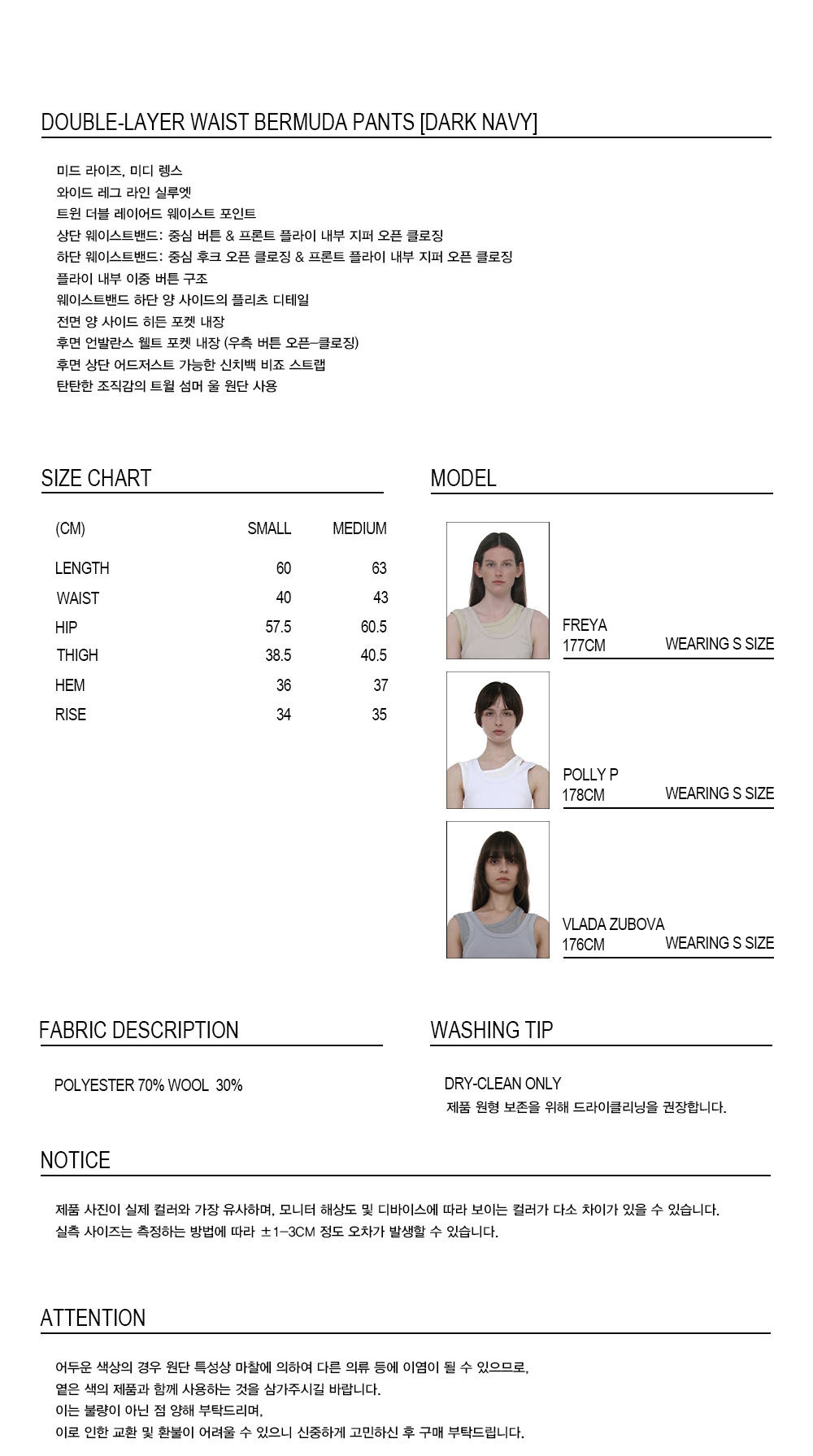 DOUBLE-LAYER WAIST BERMUDA PANTS [DARK NAVY]

미드 라이즈, 미디 렝스
와이드 레그 라인 실루엣
트윈 더블 레이어드 웨이스트 포인트
상단 웨이스트밴드: 중심 버튼 & 프론트 플라이 내부 지퍼 오픈 클로징
하단 웨이스트밴드: 중심 후크 오픈 클로징 & 프론트 플라이 내부 지퍼 오픈 클로징
플라이 내부 이중 버튼 구조
웨이스트밴드 하단 양 사이드의 플리츠 디테일
전면 양 사이드 히든 포켓 내장
후면 언발란스 웰트 포켓 내장 (우측 버튼 오픈-클로징)
후면 상단 어드저스트 가능한 신치백 비죠 스트랩
탄탄한 조직감의 트윌 섬머 울 원단 사용

SIZE CHART

| (CM) | SMALL | MEDIUM |
|---|---|---|
| LENGTH | 60 | 63 |
| WAIST | 40 | 43 |
| HIP | 57.5 | 60.5 |
| THIGH | 38.5 | 40.5 |
| HEM | 36 | 37 |
| RISE | 34 | 35 |

MODEL

FREYA
177CM WEARING S SIZE

POLLY P
178CM WEARING S SIZE

VLADA ZUBOVA
176CM WEARING S SIZE

FABRIC DESCRIPTION

POLYESTER 70% WOOL 30%

WASHING TIP

DRY-CLEAN ONLY
제품 원형 보존을 위해 드라이클리닝을 권장합니다.

NOTICE

제품 사진이 실제 컬러와 가장 유사하며, 모니터 해상도 및 디바이스에 따라 보이는 컬러가 다소 차이가 있을 수 있습니다.
실측 사이즈는 측정하는 방법에 따라 ±1-3CM 정도 오차가 발생할 수 있습니다.

ATTENTION

어두운 색상의 경우 원단 특성상 마찰에 의하여 다른 의류 등에 이염이 될 수 있으므로,
옅은 색의 제품과 함께 사용하는 것을 삼가주시길 바랍니다.
이는 불량이 아닌 점 양해 부탁드리며,
이로 인한 교환 및 환불이 어려울 수 있으니 신중하게 고민하신 후 구매 부탁드립니다.